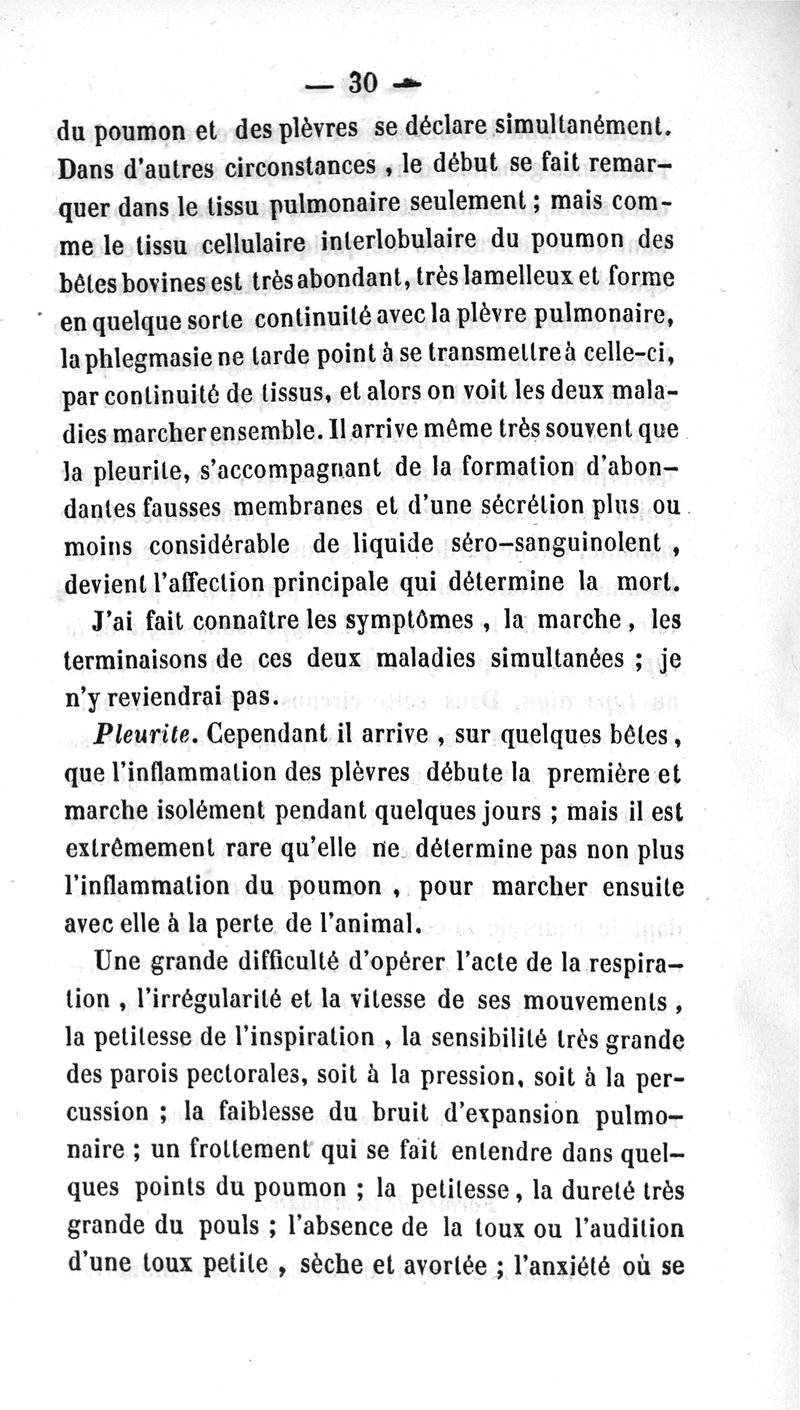 — 30 —

du poumon et des plèvres se déclare simultanément. Dans d'autres circonstances, le début se fait remarquer dans le tissu pulmonaire seulement ; mais comme le tissu cellulaire interlobulaire du poumon des bêtes bovines est très abondant, très lamelleux et forme en quelque sorte continuité avec la plèvre pulmonaire, la phlegmasie ne tarde point à se transmettre à celle-ci, par continuité de tissus, et alors on voit les deux maladies marcher ensemble. Il arrive même très souvent que la pleurite, s'accompagnant de la formation d'abondantes fausses membranes et d'une sécrétion plus ou moins considérable de liquide séro-sanguinolent, devient l'affection principale qui détermine la mort.

J'ai fait connaître les symptômes, la marche, les terminaisons de ces deux maladies simultanées ; je n'y reviendrai pas.

Pleurite. Cependant il arrive, sur quelques bêtes, que l'inflammation des plèvres débute la première et marche isolément pendant quelques jours ; mais il est extrêmement rare qu'elle ne détermine pas non plus l'inflammation du poumon, pour marcher ensuite avec elle à la perte de l'animal.

Une grande difficulté d'opérer l'acte de la respiration, l'irrégularité et la vitesse de ses mouvements, la petitesse de l'inspiration, la sensibilité très grande des parois pectorales, soit à la pression, soit à la percussion ; la faiblesse du bruit d'expansion pulmonaire ; un frottement qui se fait entendre dans quelques points du poumon ; la petitesse, la dureté très grande du pouls ; l'absence de la toux ou l'audition d'une toux petite, sèche et avortée ; l'anxiété où se